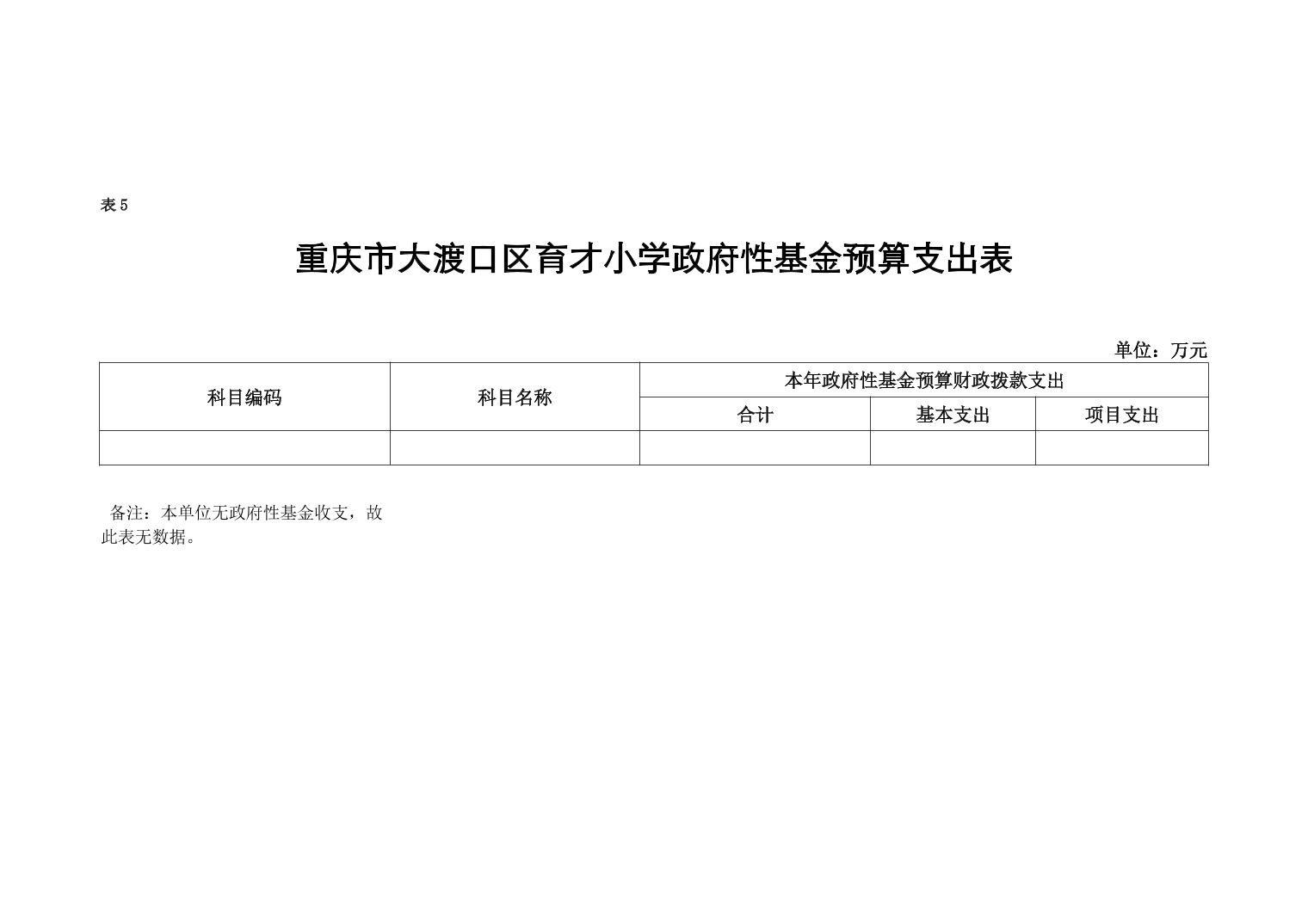 表5

重庆市大渡口区育才小学政府性基金预算支出表

单位：万元

| 科目编码 | 科目名称 | 本年政府性基金预算财政拨款支出 | | |
|---|---|---|---|---|
| | | 合计 | 基本支出 | 项目支出 |
| | | | | |

备注：本单位无政府性基金收支，故此表无数据。